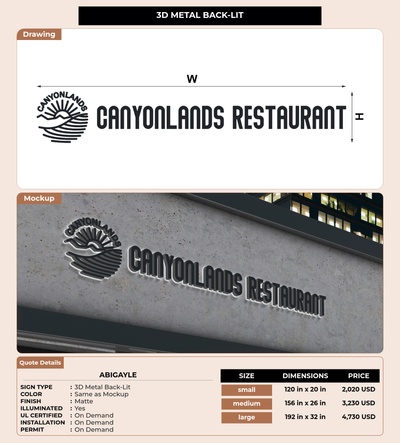 3D METAL BACK-LIT

Drawing

W

CANYONLANDS

CANYONLANDS RESTAURANT

H

Mockup

CANYONLANDS

CANYONLANDS RESTAURANT

Quote Details

ABIGAYLE

SIGN TYPE : 3D Metal Back-Lit
COLOR : Same as Mockup
FINISH : Matte
ILLUMINATED : Yes
UL CERTIFIED : On Demand
INSTALLATION : On Demand
PERMIT : On Demand

| SIZE | DIMENSIONS | PRICE |
|---|---|---|
| small | 120 in x 20 in | 2,020 USD |
| medium | 156 in x 26 in | 3,230 USD |
| large | 192 in x 32 in | 4,730 USD |